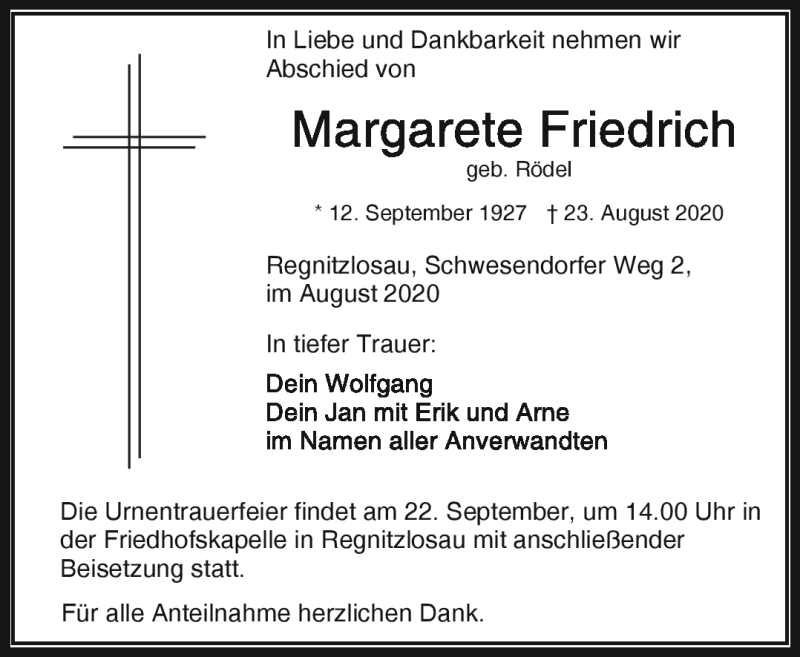 In Liebe und Dankbarkeit nehmen wir Abschied von

Margarete Friedrich

geb. Rödel

* 12. September 1927 † 23. August 2020

Regnitzlosau, Schwesendorfer Weg 2, im August 2020

In tiefer Trauer:

Dein Wolfgang
Dein Jan mit Erik und Arne
im Namen aller Anverwandten

Die Urnentrauerfeier findet am 22. September, um 14.00 Uhr in der Friedhofskapelle in Regnitzlosau mit anschließender Beisetzung statt.

Für alle Anteilnahme herzlichen Dank.